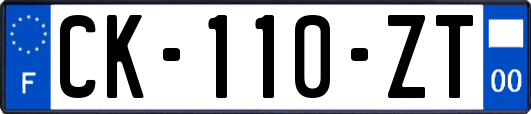 F

CK-110-ZT

00